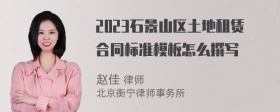 2023石景山区土地租赁合同标准模板怎么撰写

赵佳 律师
北京衡宁律师事务所